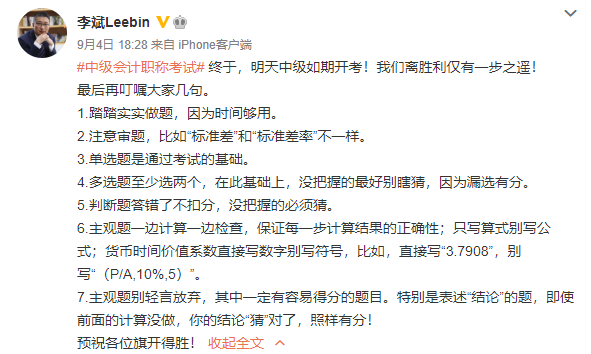 李斌Leebin

9月4日 18:28 来自 iPhone客户端

#中级会计职称考试# 终于，明天中级如期开考！我们离胜利仅有一步之遥！

最后再叮嘱大家几句。

1.踏踏实实做题，因为时间够用。

2.注意审题，比如“标准差”和“标准差率”不一样。

3.单选题是通过考试的基础。

4.多选题至少选两个，在此基础上，没把握的最好别瞎猜，因为漏选有分。

5.判断题答错了不扣分，没把握的必须猜。

6.主观题一边计算一边检查，保证每一步计算结果的正确性；只写算式别写公式；货币时间价值系数直接写数字别写符号，比如，直接写“3.7908”，别写“（P/A,10%,5）”。

7.主观题别轻言放弃，其中一定有容易得分的题目。特别是表述“结论”的题，即使前面的计算没做，你的结论“猜”对了，照样有分！

预祝各位旗开得胜！ 收起全文